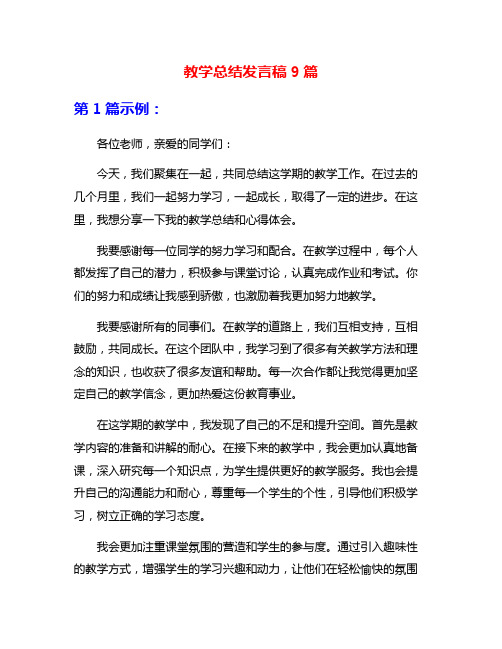 教学总结发言稿 9 篇

第 1 篇示例：

各位老师，亲爱的同学们：

今天，我们聚集在一起，共同总结这学期的教学工作。在过去的几个月里，我们一起努力学习，一起成长，取得了一定的进步。在这里，我想分享一下我的教学总结和心得体会。

我要感谢每一位同学的努力学习和配合。在教学过程中，每个人都发挥了自己的潜力，积极参与课堂讨论，认真完成作业和考试。你们的努力和成绩让我感到骄傲，也激励着我更加努力地教学。

我要感谢所有的同事们。在教学的道路上，我们互相支持，互相鼓励，共同成长。在这个团队中，我学习到了很多有关教学方法和理念的知识，也收获了很多友谊和帮助。每一次合作都让我觉得更加坚定自己的教学信念，更加热爱这份教育事业。

在这学期的教学中，我发现了自己的不足和提升空间。首先是教学内容的准备和讲解的耐心。在接下来的教学中，我会更加认真地备课，深入研究每一个知识点，为学生提供更好的教学服务。我也会提升自己的沟通能力和耐心，尊重每一个学生的个性，引导他们积极学习，树立正确的学习态度。

我会更加注重课堂氛围的营造和学生的参与度。通过引入趣味性的教学方式，增强学生的学习兴趣和动力，让他们在轻松愉快的氛围